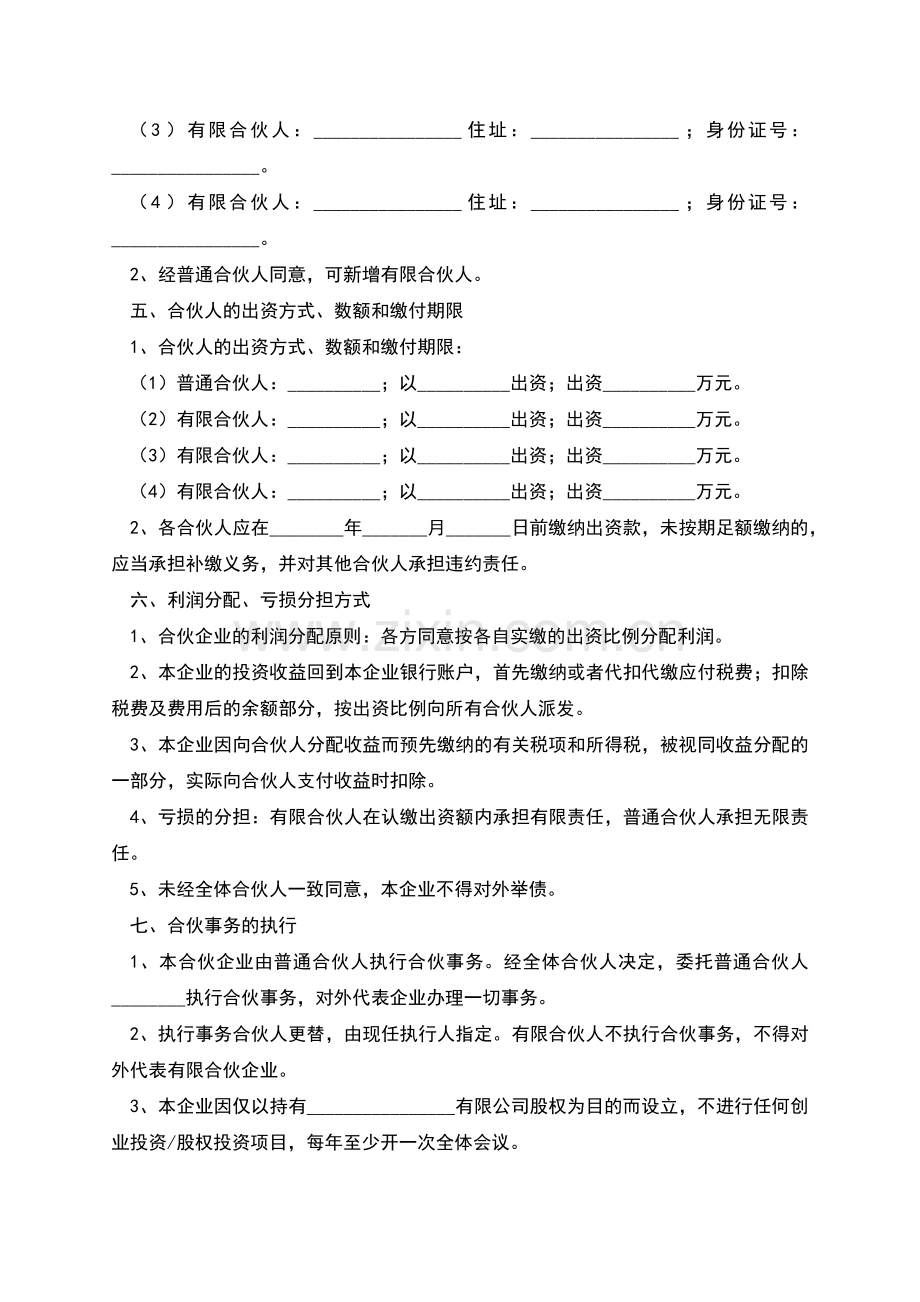 （3）有限合伙人：____住址：____；身份证号：____。

（4）有限合伙人：____住址：____；身份证号：____。

2、经普通合伙人同意，可新增有限合伙人。

五、合伙人的出资方式、数额和缴付期限

1、合伙人的出资方式、数额和缴付期限：

（1）普通合伙人：____；以____出资；出资____万元。

（2）有限合伙人：____；以____出资；出资____万元。

（3）有限合伙人：____；以____出资；出资____万元。

（4）有限合伙人：____；以____出资；出资____万元。

2、各合伙人应在____年____月____日前缴纳出资款，未按期足额缴纳的，应当承担补缴义务，并对其他合伙人承担违约责任。

六、利润分配、亏损分担方式

1、合伙企业的利润分配原则：各方同意按各自实缴的出资比例分配利润。

2、本企业的投资收益回到本企业银行账户，首先缴纳或者代扣代缴应付税费；扣除税费及费用后的余额部分，按出资比例向所有合伙人派发。

3、本企业因向合伙人分配收益而预先缴纳的有关税项和所得税，被视同收益分配的一部分，实际向合伙人支付收益时扣除。

4、亏损的分担：有限合伙人在认缴出资额内承担有限责任，普通合伙人承担无限责任。

5、未经全体合伙人一致同意，本企业不得对外举债。

七、合伙事务的执行

1、本合伙企业由普通合伙人执行合伙事务。经全体合伙人决定，委托普通合伙人____执行合伙事务，对外代表企业办理一切事务。

2、执行事务合伙人更替，由现任执行人指定。有限合伙人不执行合伙事务，不得对外代表有限合伙企业。

3、本企业因仅以持有____有限公司股权为目的而设立，不进行任何创业投资/股权投资项目，每年至少开一次全体会议。

www.zixin.com.cn